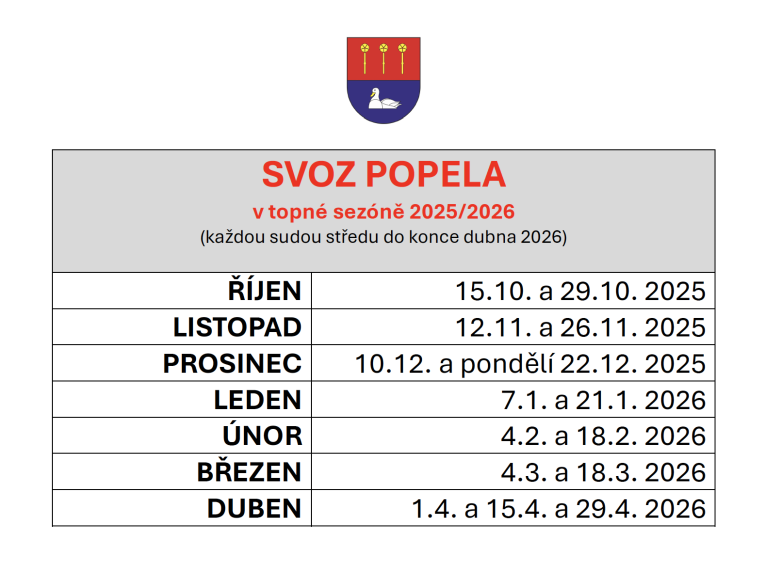 SVOZ POPELA
v topné sezóně 2025/2026
(každou sudou středu do konce dubna 2026)

| ŘÍJEN | 15.10. a 29.10. 2025 |
|---|---|
| LISTOPAD | 12.11. a 26.11. 2025 |
| PROSINEC | 10.12. a pondělí 22.12. 2025 |
| LEDEN | 7.1. a 21.1. 2026 |
| ÚNOR | 4.2. a 18.2. 2026 |
| BŘEZEN | 4.3. a 18.3. 2026 |
| DUBEN | 1.4. a 15.4. a 29.4. 2026 |